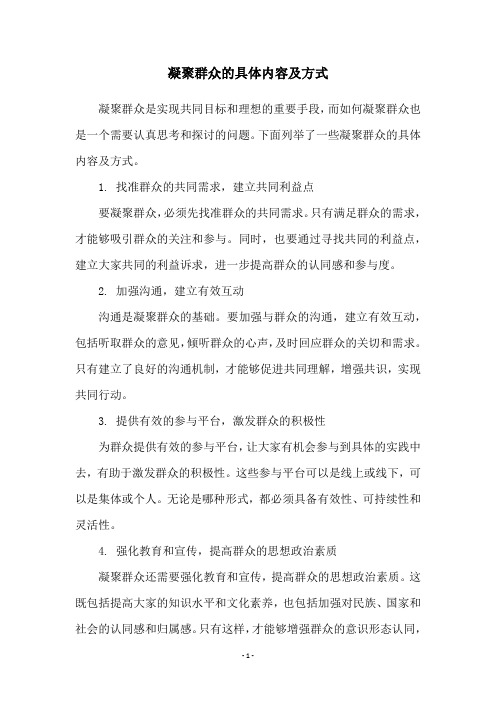 凝聚群众的具体内容及方式

凝聚群众是实现共同目标和理想的重要手段，而如何凝聚群众也是一个需要认真思考和探讨的问题。下面列举了一些凝聚群众的具体内容及方式。

1. 找准群众的共同需求，建立共同利益点

要凝聚群众，必须先找准群众的共同需求。只有满足群众的需求，才能够吸引群众的关注和参与。同时，也要通过寻找共同的利益点，建立大家共同的利益诉求，进一步提高群众的认同感和参与度。

2. 加强沟通，建立有效互动

沟通是凝聚群众的基础。要加强与群众的沟通，建立有效互动，包括听取群众的意见，倾听群众的心声，及时回应群众的关切和需求。只有建立了良好的沟通机制，才能够促进共同理解，增强共识，实现共同行动。

3. 提供有效的参与平台，激发群众的积极性

为群众提供有效的参与平台，让大家有机会参与到具体的实践中去，有助于激发群众的积极性。这些参与平台可以是线上或线下，可以是集体或个人。无论是哪种形式，都必须具备有效性、可持续性和灵活性。

4. 强化教育和宣传，提高群众的思想政治素质

凝聚群众还需要强化教育和宣传，提高群众的思想政治素质。这既包括提高大家的知识水平和文化素养，也包括加强对民族、国家和社会的认同感和归属感。只有这样，才能够增强群众的意识形态认同，

- 1 -